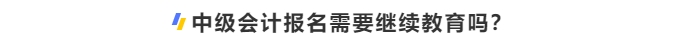 中级会计报名需要继续教育吗?